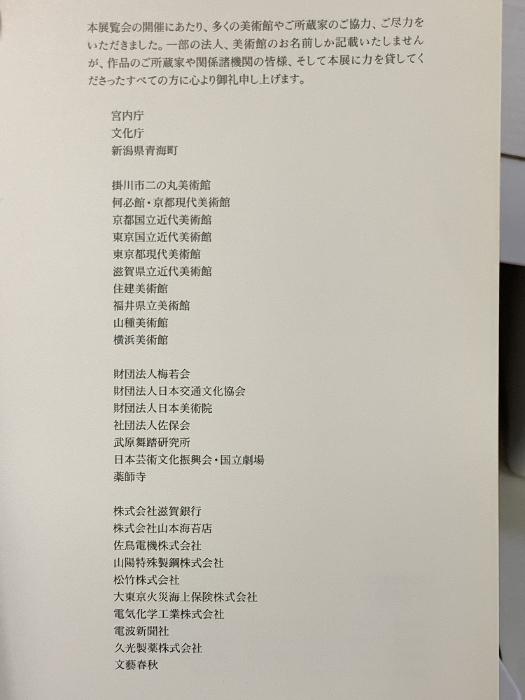 本展覧会の開催にあたり、多くの美術館やご所蔵家のご協力、ご尽力をいただきました。一部の法人、美術館のお名前しか記載いたしませんが、作品のご所蔵家や関係諸機関の皆様、そして本展に力を貸してくださったすべての方に心より御礼申し上げます。

宮内庁
文化庁
新潟県青海町

掛川市二の丸美術館
何必館・京都現代美術館
京都国立近代美術館
東京国立近代美術館
東京都現代美術館
滋賀県立近代美術館
住建美術館
福井県立美術館
山種美術館
横浜美術館

財団法人梅若会
財団法人日本交通文化協会
財団法人日本美術院
社団法人佐保会
武原舞踏研究所
日本芸術文化振興会・国立劇場
薬師寺

株式会社滋賀銀行
株式会社山本海苔店
佐鳥電機株式会社
山陽特殊製鋼株式会社
松竹株式会社
大東京火災海上保険株式会社
電気化学工業株式会社
電波新聞社
久光製薬株式会社
文藝春秋